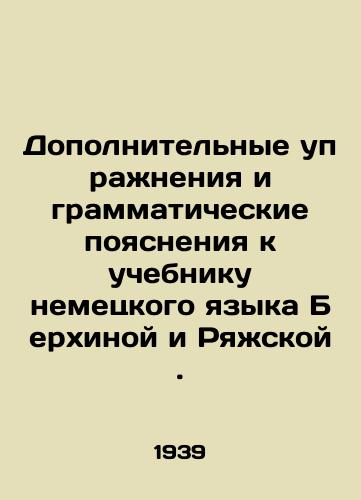 Дополнительные уп ражнения и грамматические пояснения к учебнику немецкого языка Б ерхиной и Ряжской .

1939